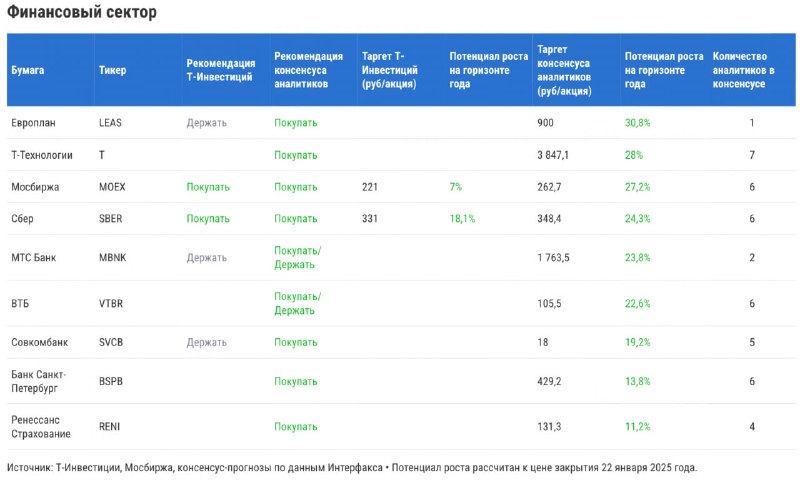 Финансовый сектор

| Бумага | Тикер | Рекомендация Т-Инвестиций | Рекомендация консенсуса аналитиков | Таргет Т-Инвестиций (руб/акция) | Потенциал роста на горизонте года | Таргет консенсуса аналитиков (руб/акция) | Потенциал роста на горизонте года | Количество аналитиков в консенсусе |
|---|---|---|---|---|---|---|---|---|
| Европлан | LEAS | Держать | Покупать | | | 900 | 30,8% | 1 |
| Т-Технологии | T | | Покупать | | | 3 847,1 | 28% | 7 |
| Мосбиржа | MOEX | Покупать | Покупать | 221 | 7% | 262,7 | 27,2% | 6 |
| Сбер | SBER | Покупать | Покупать | 331 | 18,1% | 348,4 | 24,3% | 6 |
| МТС Банк | MBNK | Держать | Покупать/ Держать | | | 1 763,5 | 23,8% | 2 |
| ВТБ | VTBR | | Покупать/ Держать | | | 105,5 | 22,6% | 6 |
| Совкомбанк | SVCB | Держать | Покупать | | | 18 | 19,2% | 5 |
| Банк Санкт-Петербург | BSPB | | Покупать | | | 429,2 | 13,8% | 6 |
| Ренессанс Страхование | RENI | | Покупать | | | 131,3 | 11,2% | 4 |

Источник: Т-Инвестиции, Мосбиржа, консенсус-прогнозы по данным Интерфакса • Потенциал роста рассчитан к цене закрытия 22 января 2025 года.